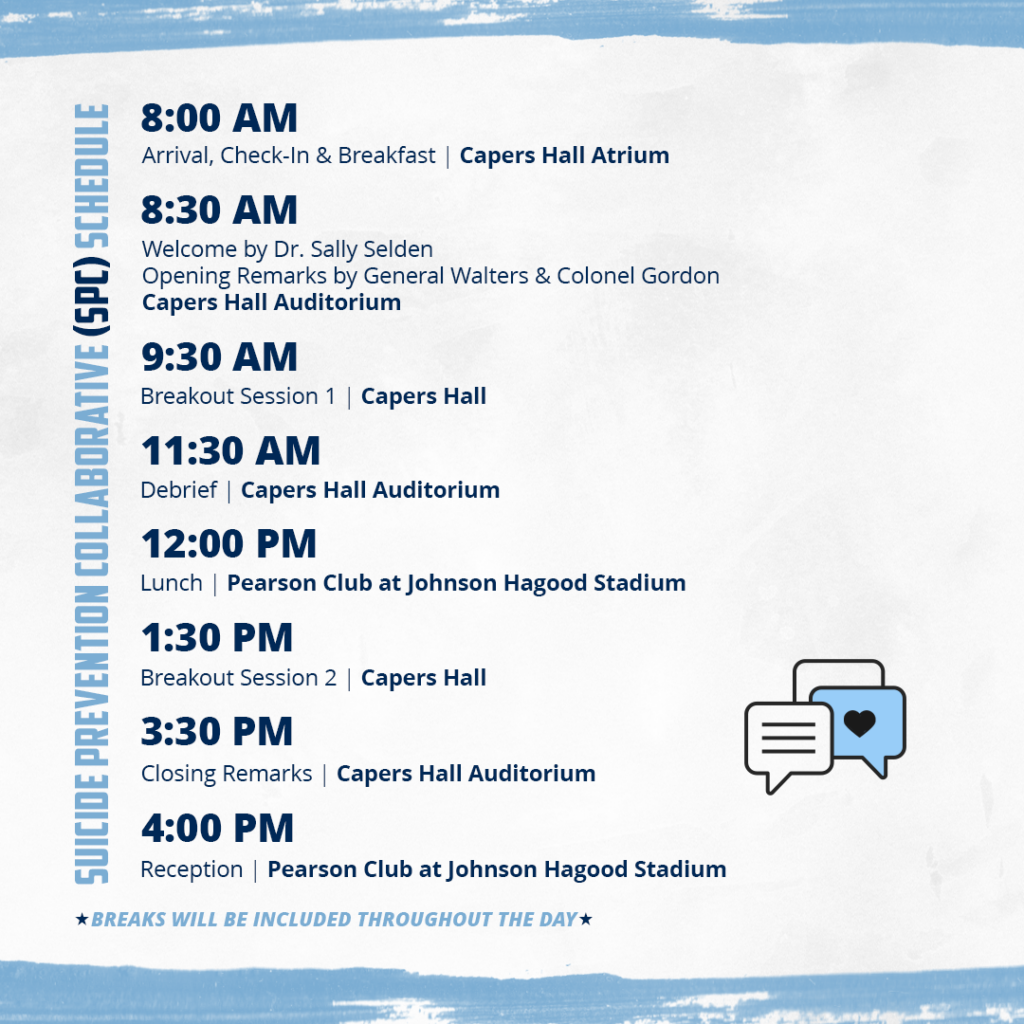 SUICIDE PREVENTION COLLABORATIVE (SPC) SCHEDULE

8:00 AM
Arrival, Check-In & Breakfast | Capers Hall Atrium

8:30 AM
Welcome by Dr. Sally Selden
Opening Remarks by General Walters & Colonel Gordon
Capers Hall Auditorium

9:30 AM
Breakout Session 1 | Capers Hall

11:30 AM
Debrief | Capers Hall Auditorium

12:00 PM
Lunch | Pearson Club at Johnson Hagood Stadium

1:30 PM
Breakout Session 2 | Capers Hall

3:30 PM
Closing Remarks | Capers Hall Auditorium

4:00 PM
Reception | Pearson Club at Johnson Hagood Stadium

★BREAKS WILL BE INCLUDED THROUGHOUT THE DAY★